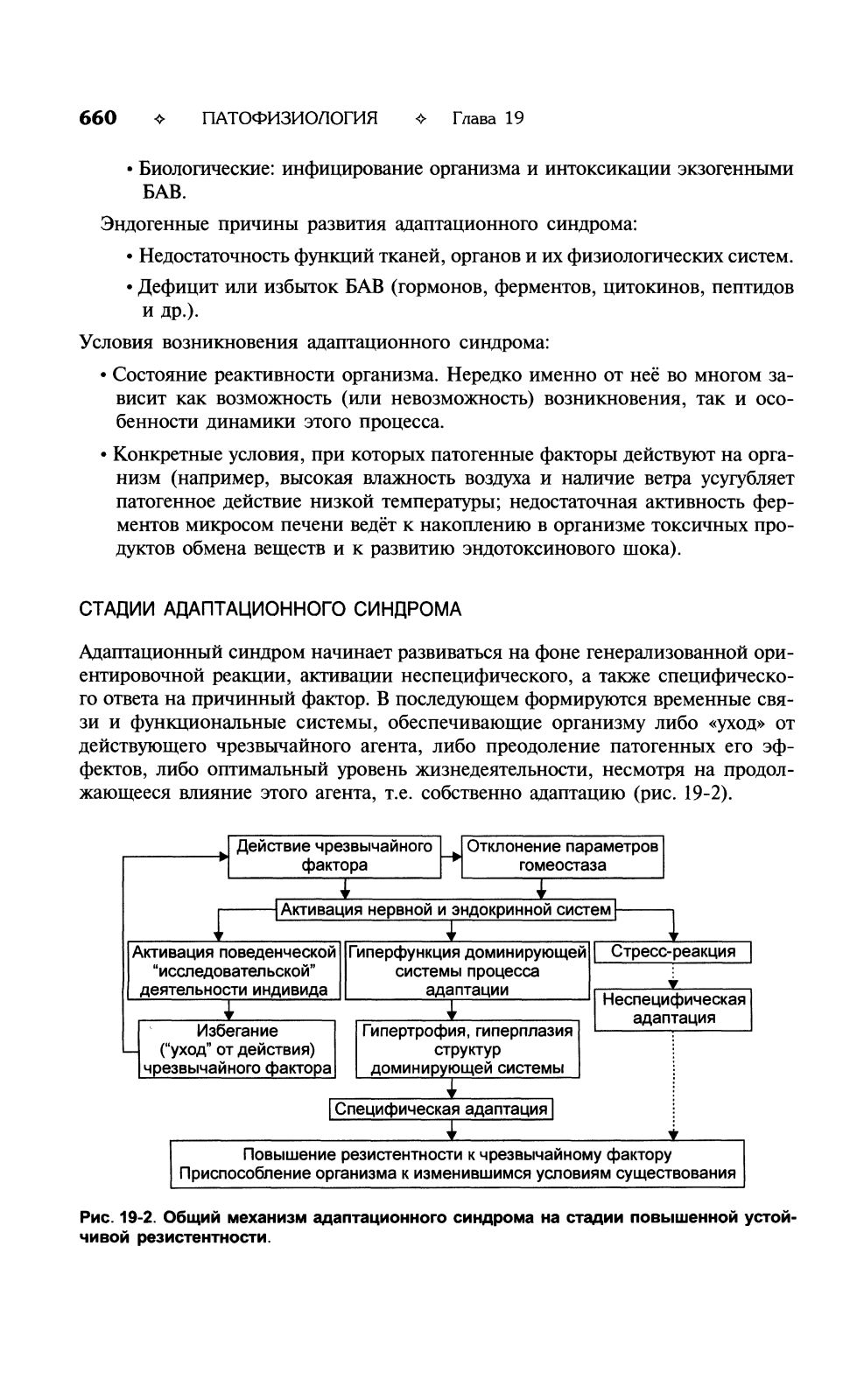 660 ✧ ПАТОФИЗИОЛОГИЯ ✧ Глава 19

• Биологические: инфицирование организма и интоксикации экзогенными БАВ.

Эндогенные причины развития адаптационного синдрома:

• Недостаточность функций тканей, органов и их физиологических систем.

• Дефицит или избыток БАВ (гормонов, ферментов, цитокинов, пептидов и др.).

Условия возникновения адаптационного синдрома:

• Состояние реактивности организма. Нередко именно от неё во многом зависит как возможность (или невозможность) возникновения, так и особенности динамики этого процесса.

• Конкретные условия, при которых патогенные факторы действуют на организм (например, высокая влажность воздуха и наличие ветра усугубляет патогенное действие низкой температуры; недостаточная активность ферментов микросом печени ведёт к накоплению в организме токсичных продуктов обмена веществ и к развитию эндотоксинового шока).

СТАДИИ АДАПТАЦИОННОГО СИНДРОМА

Адаптационный синдром начинает развиваться на фоне генерализованной ориентировочной реакции, активации неспецифического, а также специфического ответа на причинный фактор. В последующем формируются временные связи и функциональные системы, обеспечивающие организму либо «уход» от действующего чрезвычайного агента, либо преодоление патогенных его эффектов, либо оптимальный уровень жизнедеятельности, несмотря на продолжающееся влияние этого агента, т.е. собственно адаптацию (рис. 19-2).

Действие чрезвычайного фактора

Отклонение параметров гомеостаза

Активация нервной и эндокринной систем

Активация поведенческой "исследовательской" деятельности индивида

Гиперфункция доминирующей системы процесса адаптации

Стресс-реакция

Неспецифическая адаптация

Избегание ("уход" от действия) чрезвычайного фактора

Гипертрофия, гиперплазия структур доминирующей системы

Специфическая адаптация

Повышение резистентности к чрезвычайному фактору
Приспособление организма к изменившимся условиям существования

Рис. 19-2. Общий механизм адаптационного синдрома на стадии повышенной устойчивой резистентности.